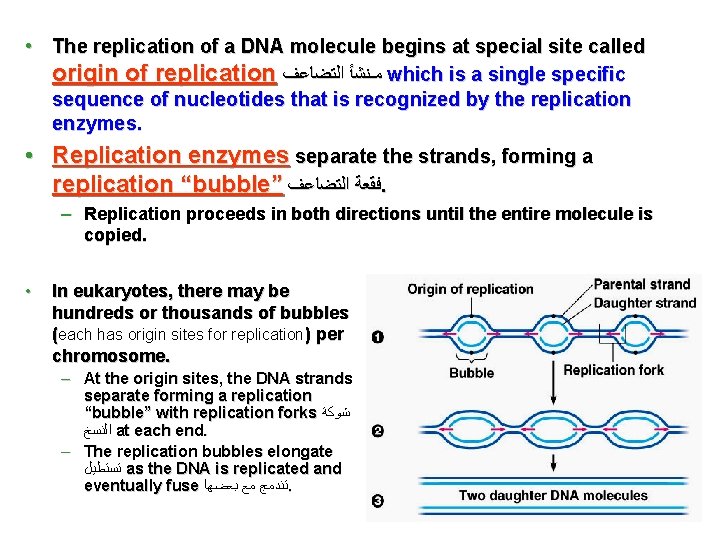 • The replication of a DNA molecule begins at special site called origin of replication منشأ التضاعف which is a single specific sequence of nucleotides that is recognized by the replication enzymes.

• Replication enzymes separate the strands, forming a replication “bubble” فقعة التضاعف.

– Replication proceeds in both directions until the entire molecule is copied.

• In eukaryotes, there may be hundreds or thousands of bubbles (each has origin sites for replication) per chromosome.

– At the origin sites, the DNA strands separate forming a replication “bubble” with replication forks شوكة النسخ at each end.

– The replication bubbles elongate تستطيل as the DNA is replicated and eventually fuse تندمج مع بعضها.

Origin of replication
Parental strand
Daughter strand
1
Bubble
Replication fork
2
3
Two daughter DNA molecules